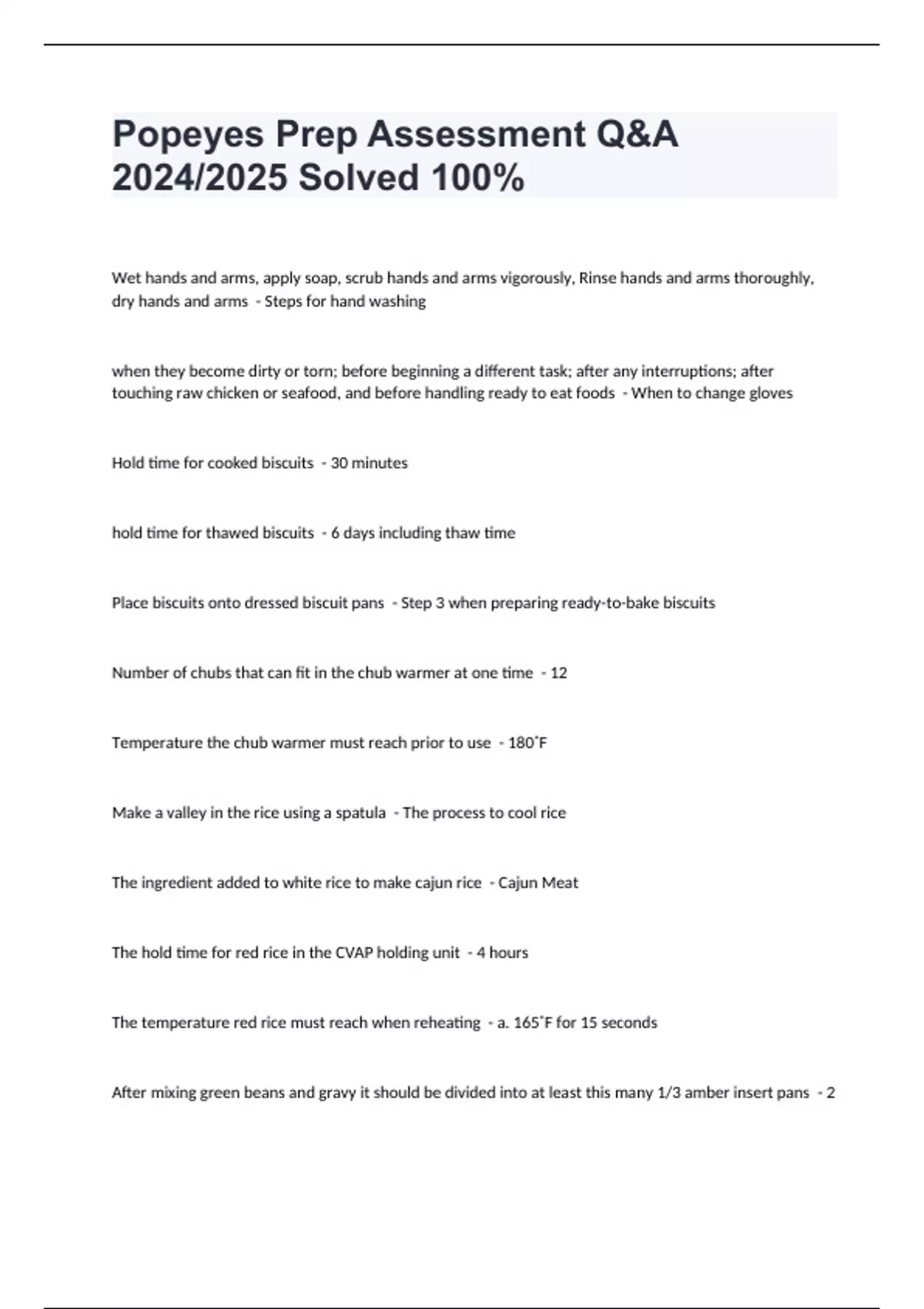 Popeyes Prep Assessment Q&A 2024/2025 Solved 100%

Wet hands and arms, apply soap, scrub hands and arms vigorously, Rinse hands and arms thoroughly, dry hands and arms - Steps for hand washing

when they become dirty or torn; before beginning a different task; after any interruptions; after touching raw chicken or seafood, and before handling ready to eat foods - When to change gloves

Hold time for cooked biscuits - 30 minutes

hold time for thawed biscuits - 6 days including thaw time

Place biscuits onto dressed biscuit pans - Step 3 when preparing ready-to-bake biscuits

Number of chubs that can fit in the chub warmer at one time - 12

Temperature the chub warmer must reach prior to use - 180˚F

Make a valley in the rice using a spatula - The process to cool rice

The ingredient added to white rice to make cajun rice - Cajun Meat

The hold time for red rice in the CVAP holding unit - 4 hours

The temperature red rice must reach when reheating - a. 165˚F for 15 seconds

After mixing green beans and gravy it should be divided into at least this many 1/3 amber insert pans - 2